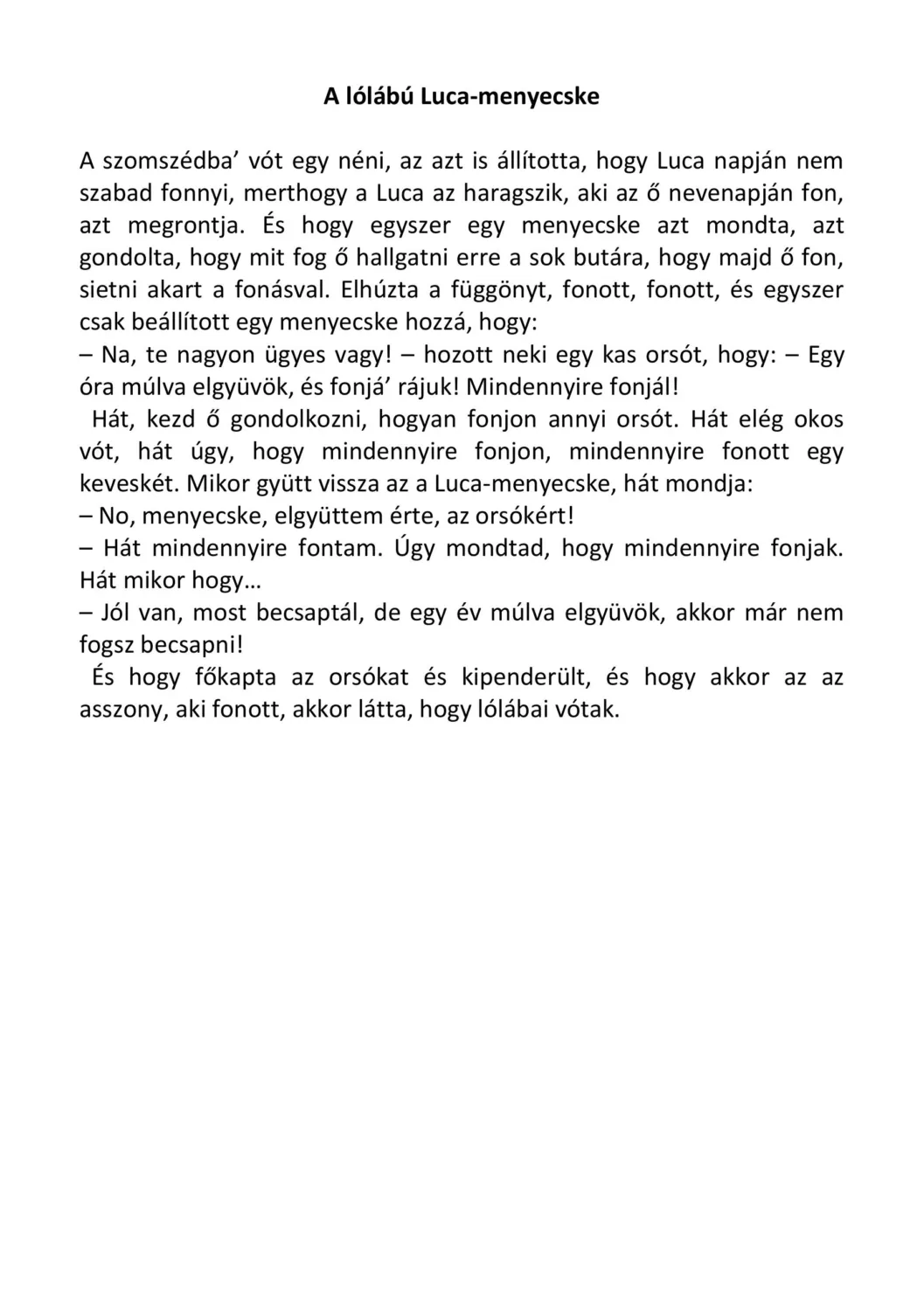 A lólábú Luca-menyecske

A szomszédba’ vót egy néni, az azt is állította, hogy Luca napján nem szabad fonnyi, merthogy a Luca az haragszik, aki az ő nevenapján fon, azt megrontja. És hogy egyszer egy menyecske azt mondta, azt gondolta, hogy mit fog ő hallgatni erre a sok butára, hogy majd ő fon, sietni akart a fonásval. Elhúzta a függönyt, fonott, fonott, és egyszer csak beállított egy menyecske hozzá, hogy:
– Na, te nagyon ügyes vagy! – hozott neki egy kas orsót, hogy: – Egy óra múlva elgyüvök, és fonjá’ rájuk! Mindennyire fonjál!
Hát, kezd ő gondolkozni, hogyan fonjon annyi orsót. Hát elég okos vót, hát úgy, hogy mindennyire fonjon, mindennyire fonott egy keveskét. Mikor gyütt vissza az a Luca-menyecske, hát mondja:
– No, menyecske, elgyüttem érte, az orsókért!
– Hát mindennyire fontam. Úgy mondtad, hogy mindennyire fonjak. Hát mikor hogy…
– Jól van, most becsaptál, de egy év múlva elgyüvök, akkor már nem fogsz becsapni!
És hogy főkapta az orsókat és kipenderült, és hogy akkor az az asszony, aki fonott, akkor látta, hogy lólábai vótak.